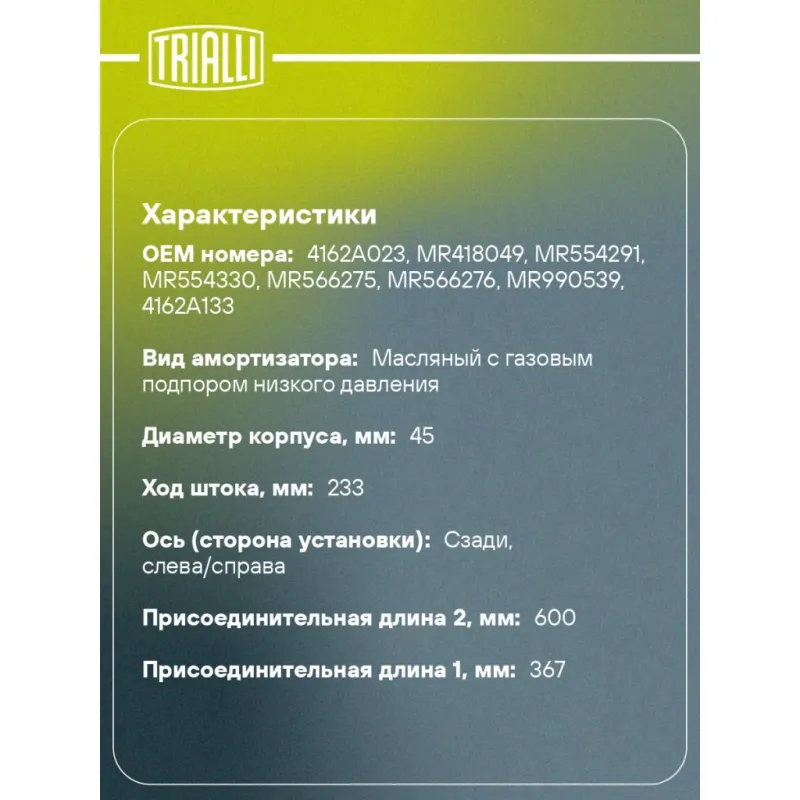 TRIALLI

Характеристики

OEM номера: 4162A023, MR418049, MR554291, MR554330, MR566275, MR566276, MR990539, 4162A133

Вид амортизатора: Масляный с газовым подпором низкого давления

Диаметр корпуса, мм: 45

Ход штока, мм: 233

Ось (сторона установки): Сзади, слева/справа

Присоединительная длина 2, мм: 600

Присоединительная длина 1, мм: 367